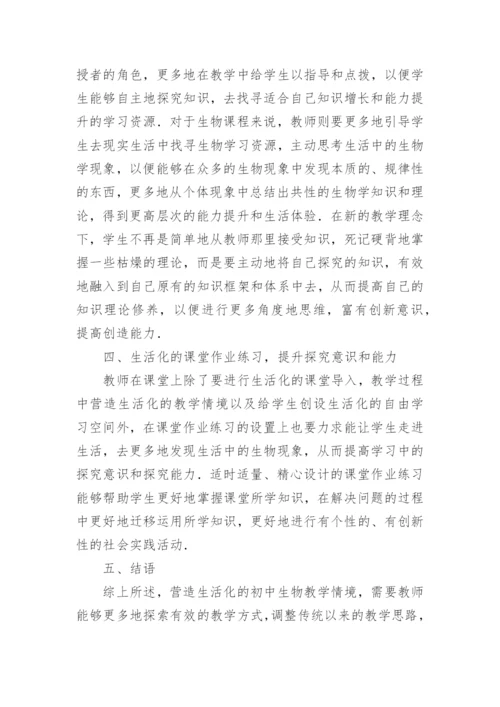 授者的角色，更多地在教学中给学生以指导和点拨，以便学生能够自主地探究知识，去找寻适合自己知识增长和能力提升的学习资源．对于生物课程来说，教师则要更多地引导学生去现实生活中找寻生物学习资源，主动思考生活中的生物学现象，以便能够在众多的生物现象中发现本质的、规律性的东西，更多地从个体现象中总结出共性的生物学知识和理论，得到更高层次的能力提升和生活体验．在新的教学理念下，学生不再是简单地从教师那里接受知识，死记硬背地掌握一些枯燥的理论，而是要主动地将自己探究的知识，有效地融入到自己原有的知识框架和体系中去，从而提高自己的知识理论修养，以便进行更多角度地思维，富有创新意识，提高创造能力．

四、生活化的课堂作业练习，提升探究意识和能力

教师在课堂上除了要进行生活化的课堂导入，教学过程中营造生活化的教学情境以及给学生创设生活化的自由学习空间外，在课堂作业练习的设置上也要力求能让学生走进生活，去更多地发现生活中的生物现象，从而提高学习中的探究意识和探究能力．适时适量、精心设计的课堂作业练习能够帮助学生更好地掌握课堂所学知识，在解决问题的过程中更好地迁移运用所学知识，更好地进行有个性的、有创新性的社会实践活动．

五、结语

综上所述，营造生活化的初中生物教学情境，需要教师能够更多地探索有效的教学方式，调整传统以来的教学思路，